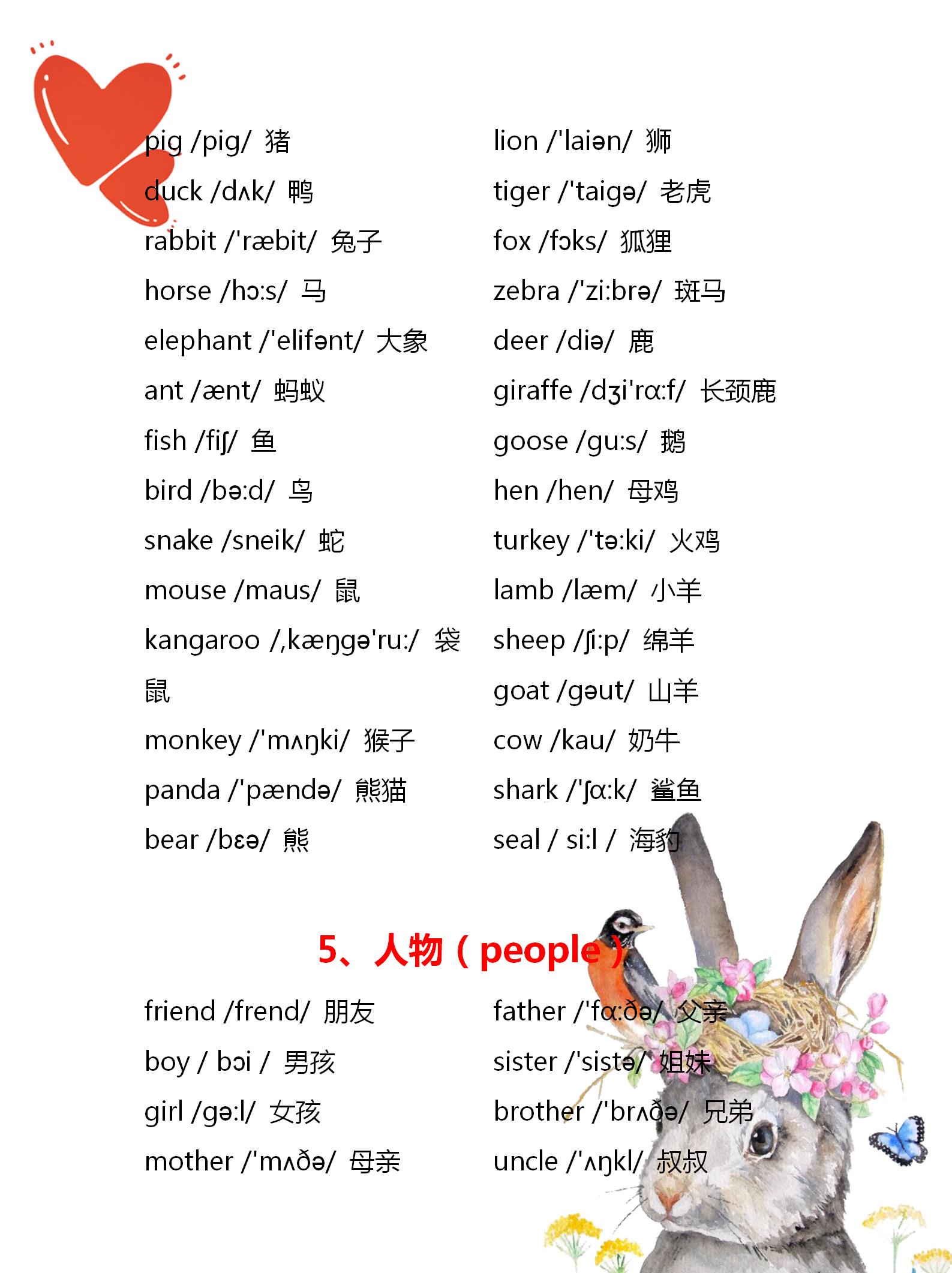 pig /pig/ 猪
duck /dʌk/ 鸭
rabbit /'ræbit/ 兔子
horse /hɔ:s/ 马
elephant /'elifənt/ 大象
ant /ænt/ 蚂蚁
fish /fiʃ/ 鱼
bird /bə:d/ 鸟
snake /sneik/ 蛇
mouse /maus/ 鼠
kangaroo /,kæŋgə'ru:/ 袋鼠
monkey /'mʌŋki/ 猴子
panda /'pændə/ 熊猫
bear /bɛə/ 熊

lion /'laiən/ 狮
tiger /'taigə/ 老虎
fox /fɔks/ 狐狸
zebra /'zi:brə/ 斑马
deer /diə/ 鹿
giraffe /dʒi'rɑ:f/ 长颈鹿
goose /gu:s/ 鹅
hen /hen/ 母鸡
turkey /'tə:ki/ 火鸡
lamb /læm/ 小羊
sheep /ʃi:p/ 绵羊
goat /gəut/ 山羊
cow /kau/ 奶牛
shark /'ʃɑ:k/ 鲨鱼
seal / si:l / 海豹

5、人物（people）

friend /frend/ 朋友
boy / bɔi / 男孩
girl /gə:l/ 女孩
mother /'mʌðə/ 母亲

father /'fɑ:ðə/ 父亲
sister /'sistə/ 姐妹
brother /'brʌðə/ 兄弟
uncle /'ʌŋkl/ 叔叔